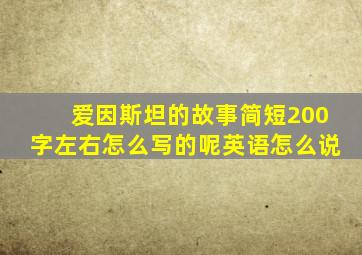 爱因斯坦的故事简短200字左右怎么写的呢英语怎么说